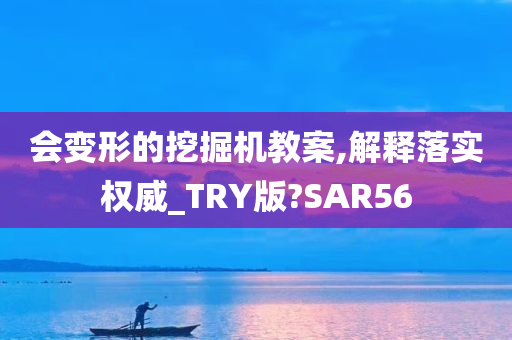 会变形的挖掘机教案,解释落实权威_TRY版?SAR56